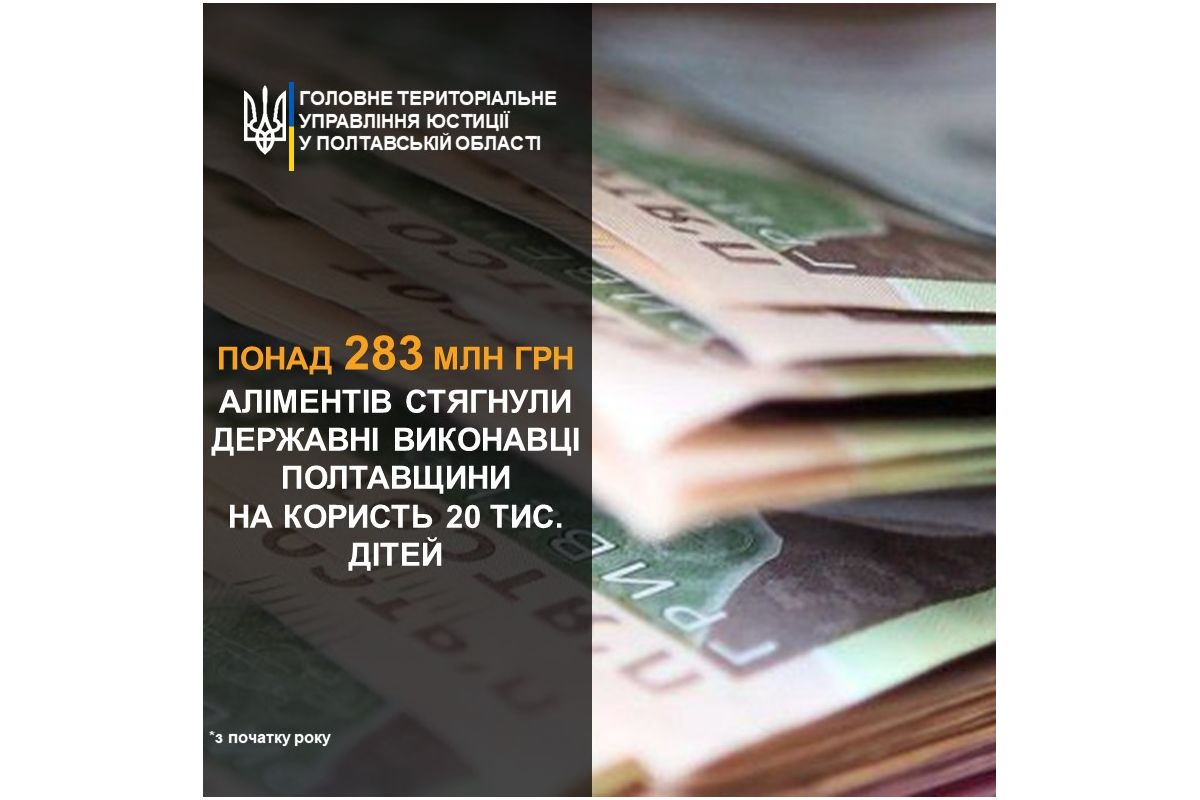 ГОЛОВНЕ ТЕРИТОРІАЛЬНЕ УПРАВЛІННЯ ЮСТИЦІЇ У ПОЛТАВСЬКІЙ ОБЛАСТІ

ПОНАД 283 МЛН ГРН АЛІМЕНТІВ СТЯГНУЛИ ДЕРЖАВНІ ВИКОНАВЦІ ПОЛТАВЩИНИ НА КОРИСТЬ 20 ТИС. ДІТЕЙ

*з початку року